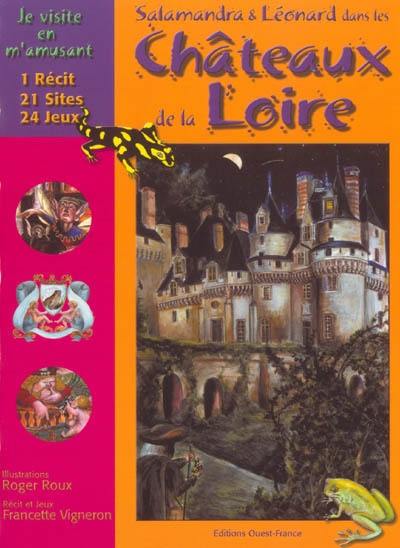 Je visite en m'amusant

1 Récit
21 Sites
24 Jeux

Salamandra & Léonard dans les
Châteaux
de la Loire

Illustrations
Roger Roux
Récit et Jeux
Francette Vigneron

Editions Ouest-France